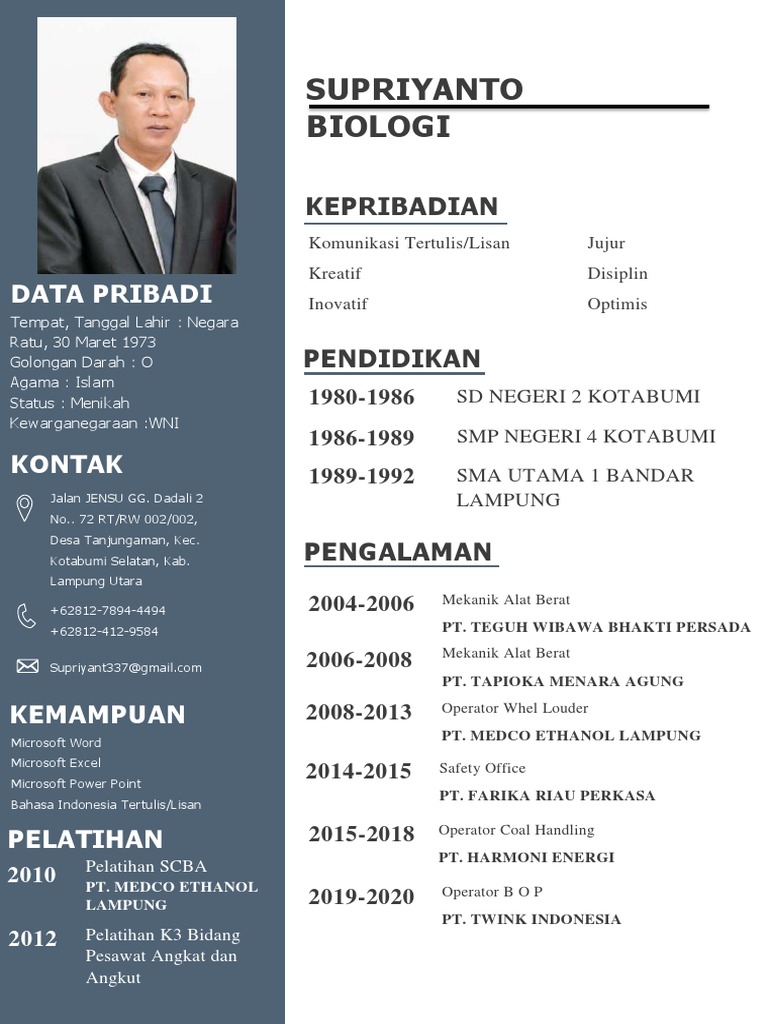 DATA PRIBADI

Tempat, Tanggal Lahir : Negara Ratu, 30 Maret 1973
Golongan Darah : O
Agama : Islam
Status : Menikah
Kewarganegaraan :WNI

KONTAK

Jalan JENSU GG. Dadali 2 No.. 72 RT/RW 002/002, Desa Tanjungaman, Kec. Kotabumi Selatan, Kab. Lampung Utara

+62812-7894-4494
+62812-412-9584

Supriyant337@gmail.com

KEMAMPUAN

Microsoft Word
Microsoft Excel
Microsoft Power Point
Bahasa Indonesia Tertulis/Lisan

PELATIHAN

2010 Pelatihan SCBA
PT. MEDCO ETHANOL LAMPUNG

2012 Pelatihan K3 Bidang Pesawat Angkat dan Angkut

SUPRIYANTO
BIOLOGI

KEPRIBADIAN

Komunikasi Tertulis/Lisan
Kreatif
Inovatif
Jujur
Disiplin
Optimis

PENDIDIKAN

1980-1986 SD NEGERI 2 KOTABUMI
1986-1989 SMP NEGERI 4 KOTABUMI
1989-1992 SMA UTAMA 1 BANDAR LAMPUNG

PENGALAMAN

2004-2006 Mekanik Alat Berat
PT. TEGUH WIBAWA BHAKTI PERSADA
2006-2008 Mekanik Alat Berat
PT. TAPIOKA MENARA AGUNG
2008-2013 Operator Whel Louder
PT. MEDCO ETHANOL LAMPUNG
2014-2015 Safety Office
PT. FARIKA RIAU PERKASA
2015-2018 Operator Coal Handling
PT. HARMONI ENERGI
2019-2020 Operator B O P
PT. TWINK INDONESIA